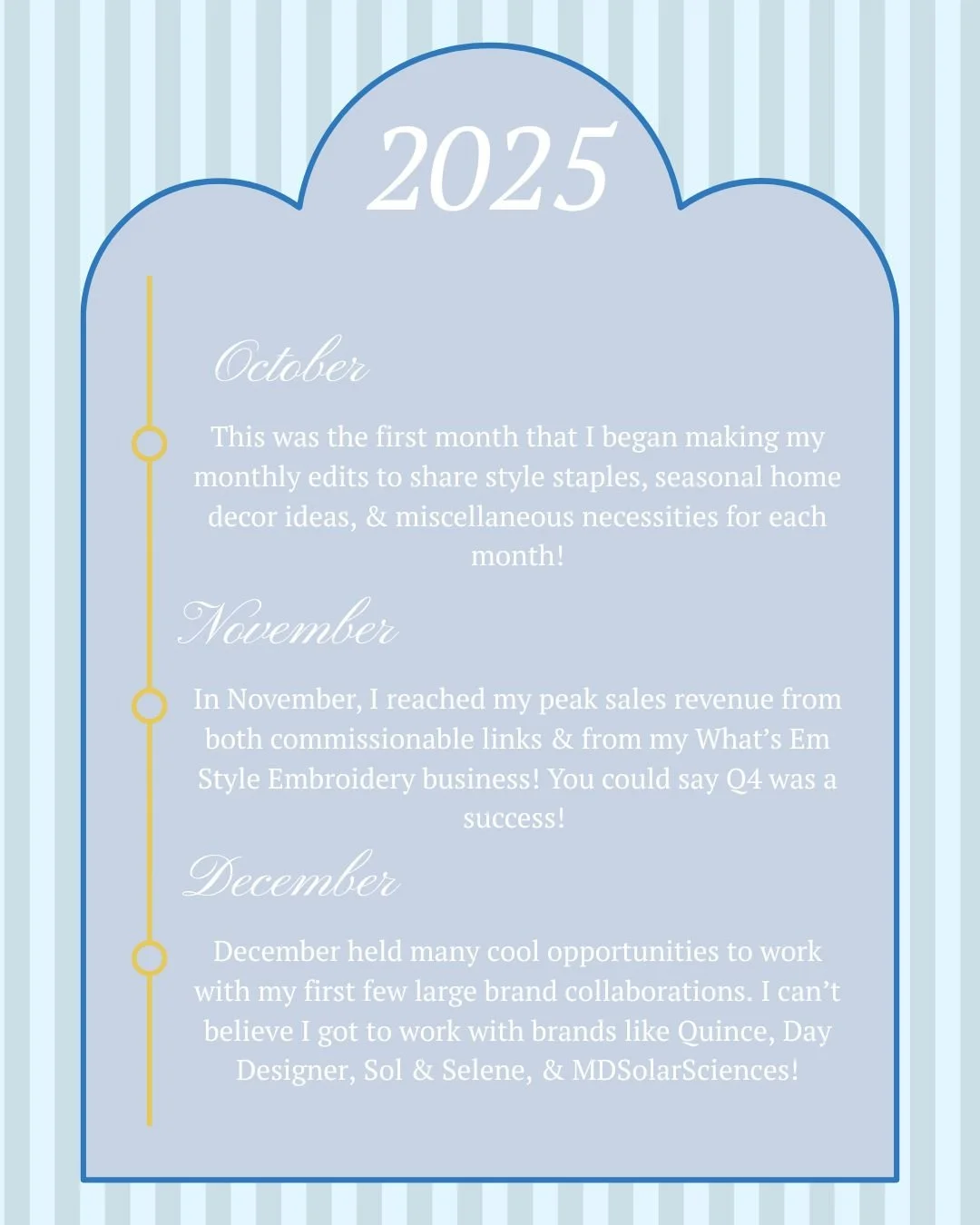 2025

October

This was the first month that I began making my monthly edits to share style staples, seasonal home decor ideas, & miscellaneous necessities for each month!

November

In November, I reached my peak sales revenue from both commissionable links & from my What's Em Style Embroidery business! You could say Q4 was a success!

December

December held many cool opportunities to work with my first few large brand collaborations. I can't believe I got to work with brands like Quince, Day Designer, Sol & Selene, & MDSolarSciences!